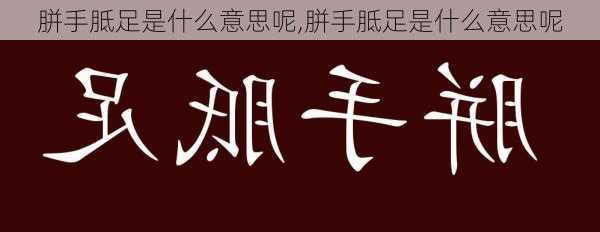 胼手胝足是什么意思呢,胼手胝足是什么意思呢

胼手胝足